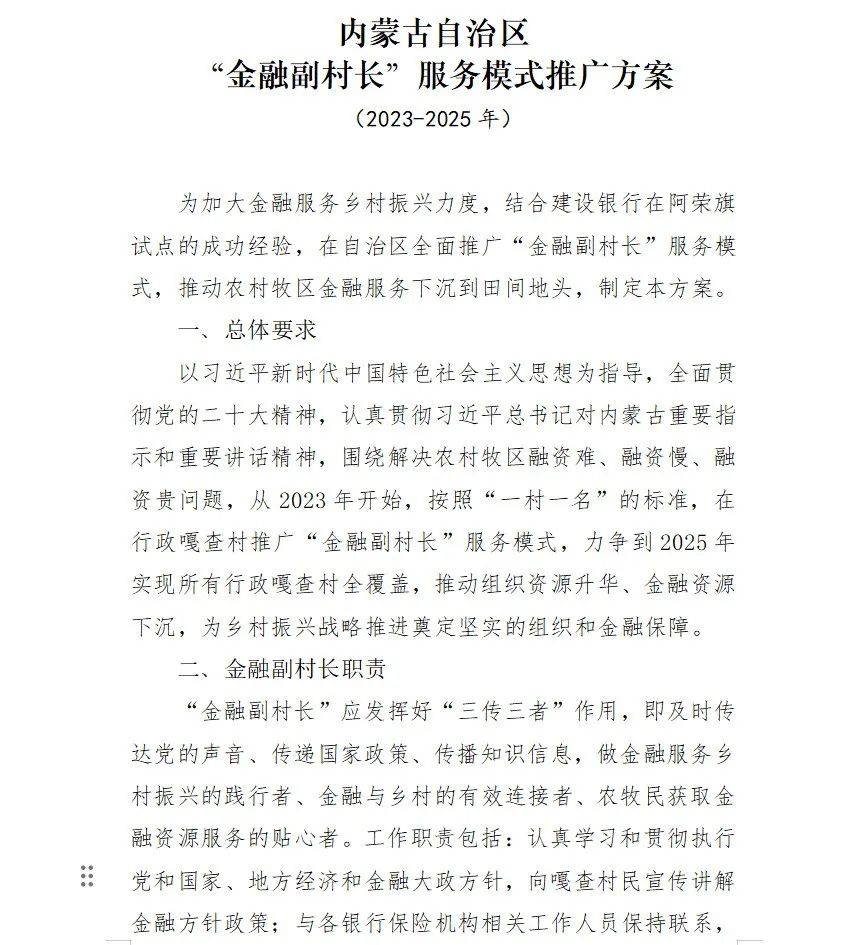 内蒙古自治区
“金融副村长”服务模式推广方案
（2023-2025 年）

为加大金融服务乡村振兴力度，结合建设银行在阿荣旗试点的成功经验，在自治区全面推广“金融副村长”服务模式，推动农村牧区金融服务下沉到田间地头，制定本方案。

一、总体要求

以习近平新时代中国特色社会主义思想为指导，全面贯彻党的二十大精神，认真贯彻习近平总书记对内蒙古重要指示和重要讲话精神，围绕解决农村牧区融资难、融资慢、融资贵问题，从 2023 年开始，按照“一村一名”的标准，在行政嘎查村推广“金融副村长”服务模式，力争到 2025 年实现所有行政嘎查村全覆盖，推动组织资源升华、金融资源下沉，为乡村振兴战略推进奠定坚实的组织和金融保障。

二、金融副村长职责

“金融副村长”应发挥好“三传三者”作用，即及时传达党的声音、传递国家政策、传播知识信息，做金融服务乡村振兴的践行者、金融与乡村的有效连接者、农牧民获取金融资源服务的贴心者。工作职责包括：认真学习和贯彻执行党和国家、地方经济和金融大政方针，向嘎查村民宣传讲解金融方针政策；与各银行保险机构相关工作人员保持联系，